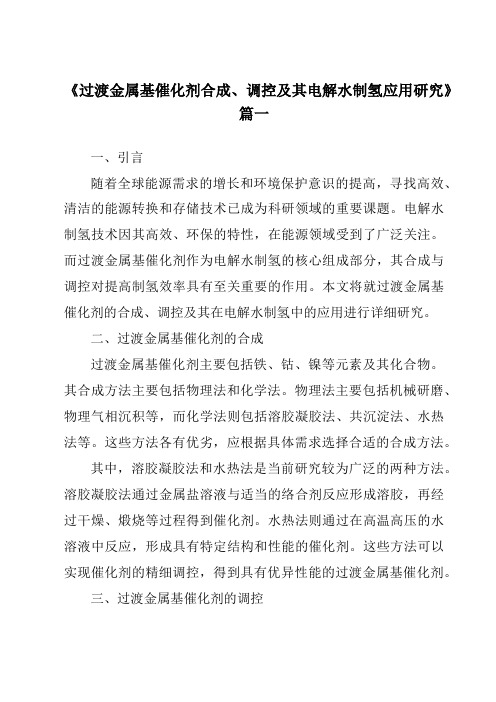 《过渡金属基催化剂合成、调控及其电解水制氢应用研究》篇一

一、引言

随着全球能源需求的增长和环境保护意识的提高，寻找高效、清洁的能源转换和存储技术已成为科研领域的重要课题。电解水制氢技术因其高效、环保的特性，在能源领域受到了广泛关注。而过渡金属基催化剂作为电解水制氢的核心组成部分，其合成与调控对提高制氢效率具有至关重要的作用。本文将就过渡金属基催化剂的合成、调控及其在电解水制氢中的应用进行详细研究。

二、过渡金属基催化剂的合成

过渡金属基催化剂主要包括铁、钴、镍等元素及其化合物。其合成方法主要包括物理法和化学法。物理法主要包括机械研磨、物理气相沉积等，而化学法则包括溶胶凝胶法、共沉淀法、水热法等。这些方法各有优劣，应根据具体需求选择合适的合成方法。

其中，溶胶凝胶法和水热法是当前研究较为广泛的两种方法。溶胶凝胶法通过金属盐溶液与适当的络合剂反应形成溶胶，再经过干燥、煅烧等过程得到催化剂。水热法则通过在高温高压的水溶液中反应，形成具有特定结构和性能的催化剂。这些方法可以实现催化剂的精细调控，得到具有优异性能的过渡金属基催化剂。

三、过渡金属基催化剂的调控